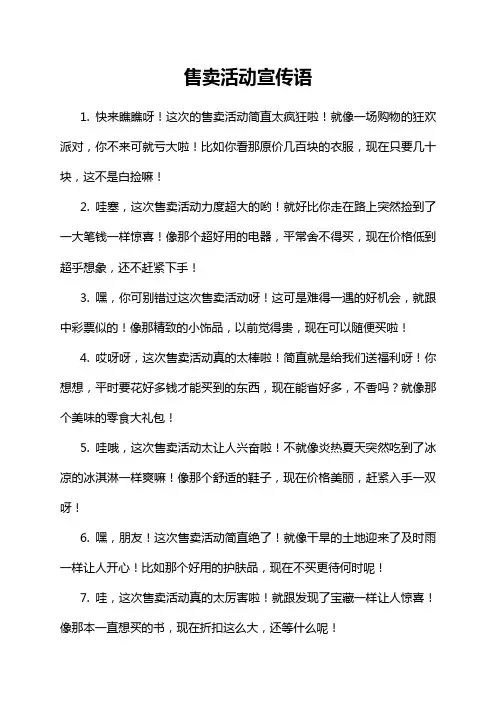 售卖活动宣传语

1. 快来瞧瞧呀！这次的售卖活动简直太疯狂啦！就像一场购物的狂欢派对，你不来可就亏大啦！比如你看那原价几百块的衣服，现在只要几十块，这不是白捡嘛！

2. 哇塞，这次售卖活动力度超大的哟！就好比你走在路上突然捡到了一大笔钱一样惊喜！像那个超好用的电器，平常舍不得买，现在价格低到超乎想象，还不赶紧下手！

3. 嘿，你可别错过这次售卖活动呀！这可是难得一遇的好机会，就跟中彩票似的！像那精致的小饰品，以前觉得贵，现在可以随便买啦！

4. 哎呀呀，这次售卖活动真的太棒啦！简直就是给我们送福利呀！你想想，平时要花好多钱才能买到的东西，现在能省好多，不香吗？就像那个美味的零食大礼包！

5. 哇哦，这次售卖活动太让人兴奋啦！不就像炎热夏天突然吃到了冰凉的冰淇淋一样爽嘛！像那个舒适的鞋子，现在价格美丽，赶紧入手一双呀！

6. 嘿，朋友！这次售卖活动简直绝了！就像干旱的土地迎来了及时雨一样让人开心！比如那个好用的护肤品，现在不买更待何时呢！

7. 哇，这次售卖活动真的太厉害啦！就跟发现了宝藏一样让人惊喜！像那本一直想买的书，现在折扣这么大，还等什么呢！